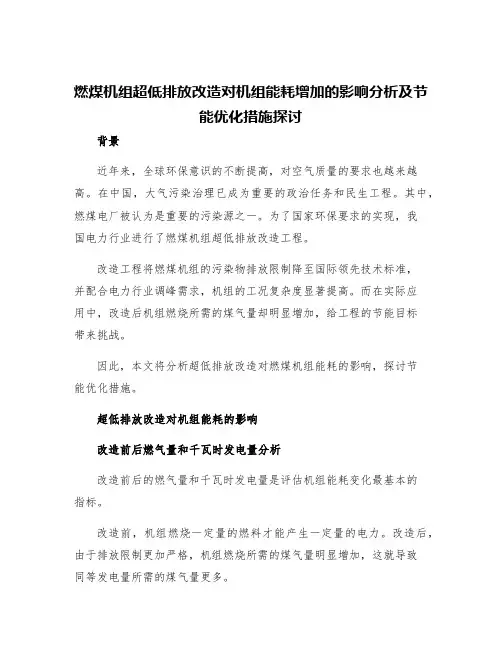 燃煤机组超低排放改造对机组能耗增加的影响分析及节能优化措施探讨

背景

近年来，全球环保意识的不断提高，对空气质量的要求也越来越高。在中国，大气污染治理已成为重要的政治任务和民生工程。其中，燃煤电厂被认为是重要的污染源之一。为了国家环保要求的实现，我国电力行业进行了燃煤机组超低排放改造工程。

改造工程将燃煤机组的污染物排放限制降至国际领先技术标准，并配合电力行业调峰需求，机组的工况复杂度显著提高。而在实际应用中，改造后机组燃烧所需的煤气量却明显增加，给工程的节能目标带来挑战。

因此，本文将分析超低排放改造对燃煤机组能耗的影响，探讨节能优化措施。

超低排放改造对机组能耗的影响

改造前后燃气量和千瓦时发电量分析

改造前后的燃气量和千瓦时发电量是评估机组能耗变化最基本的指标。

改造前，机组燃烧一定量的燃料才能产生一定量的电力。改造后，由于排放限制更加严格，机组燃烧所需的煤气量明显增加，这就导致同等发电量所需的煤气量更多。